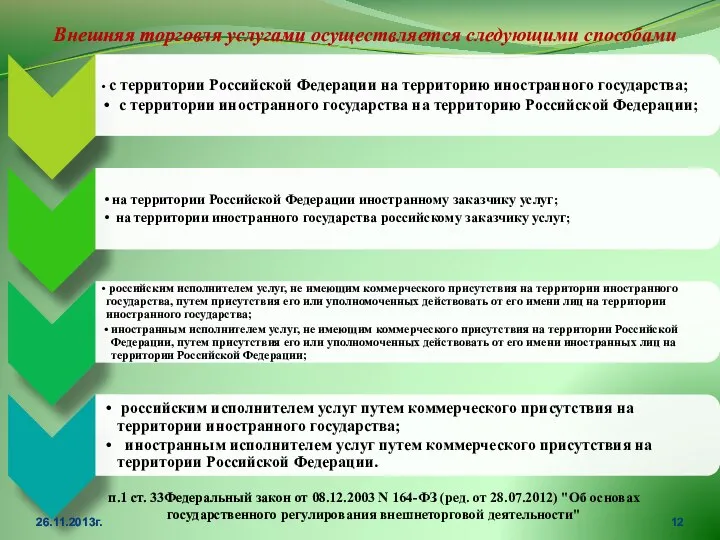 Внешняя торговля услугами осуществляется следующими способами

• с территории Российской Федерации на территорию иностранного государства;
• с территории иностранного государства на территорию Российской Федерации;

• на территории Российской Федерации иностранному заказчику услуг;
• на территории иностранного государства российскому заказчику услуг;

• российским исполнителем услуг, не имеющим коммерческого присутствия на территории иностранного государства, путем присутствия его или уполномоченных действовать от его имени лиц на территории иностранного государства;
• иностранным исполнителем услуг, не имеющим коммерческого присутствия на территории Российской Федерации, путем присутствия его или уполномоченных действовать от его имени иностранных лиц на территории Российской Федерации;

• российским исполнителем услуг путем коммерческого присутствия на территории иностранного государства;
• иностранным исполнителем услуг путем коммерческого присутствия на территории Российской Федерации.

п.1 ст. 33Федеральный закон от 08.12.2003 N 164-ФЗ (ред. от 28.07.2012) "Об основах государственного регулирования внешнеторговой деятельности"

26.11.2013г.

12